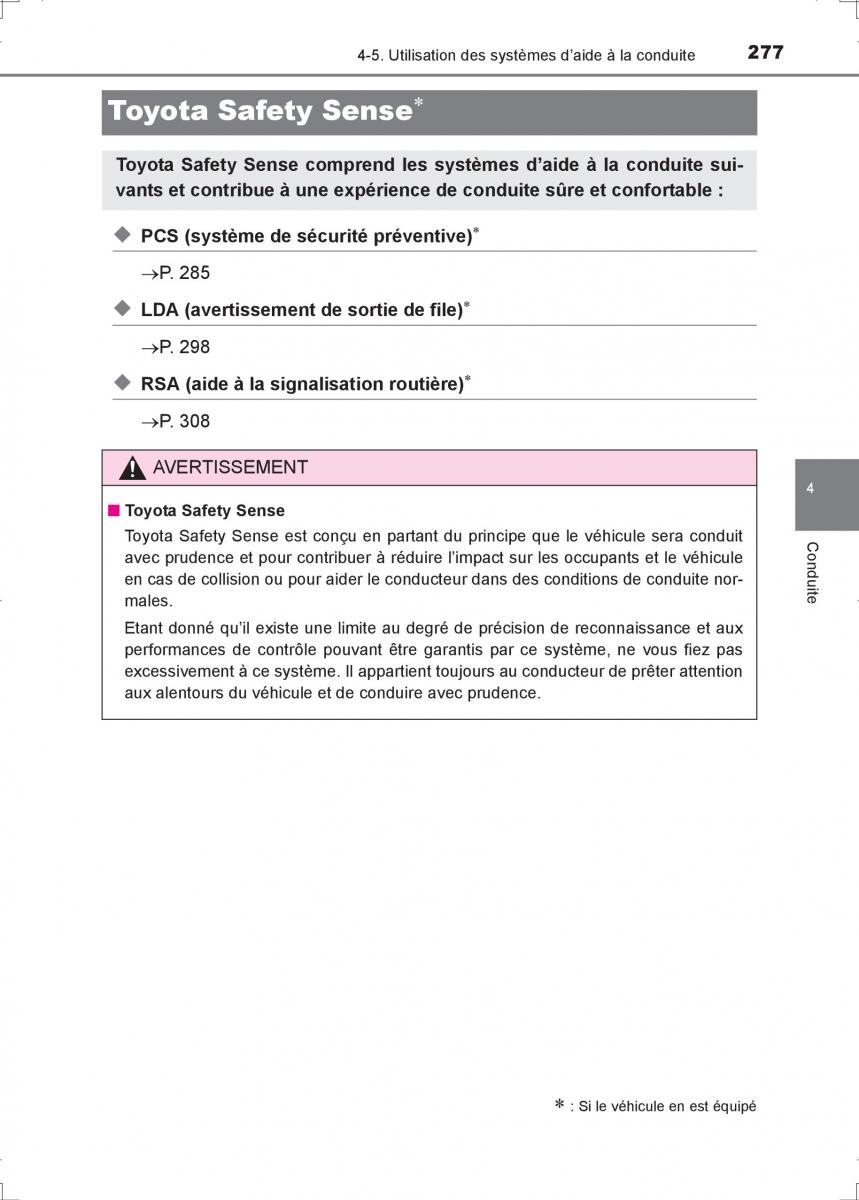 4-5. Utilisation des systèmes d'aide à la conduite

277

Toyota Safety Sense*

Toyota Safety Sense comprend les systèmes d'aide à la conduite suivants et contribue à une expérience de conduite sûre et confortable :

◆ PCS (système de sécurité préventive)*

→P. 285

◆ LDA (avertissement de sortie de file)*

→P. 298

◆ RSA (aide à la signalisation routière)*

→P. 308

AVERTISSEMENT

■ Toyota Safety Sense

Toyota Safety Sense est conçu en partant du principe que le véhicule sera conduit avec prudence et pour contribuer à réduire l'impact sur les occupants et le véhicule en cas de collision ou pour aider le conducteur dans des conditions de conduite normales.

Etant donné qu'il existe une limite au degré de précision de reconnaissance et aux performances de contrôle pouvant être garantis par ce système, ne vous fiez pas excessivement à ce système. Il appartient toujours au conducteur de prêter attention aux alentours du véhicule et de conduire avec prudence.

4

Conduite

* : Si le véhicule en est équipé